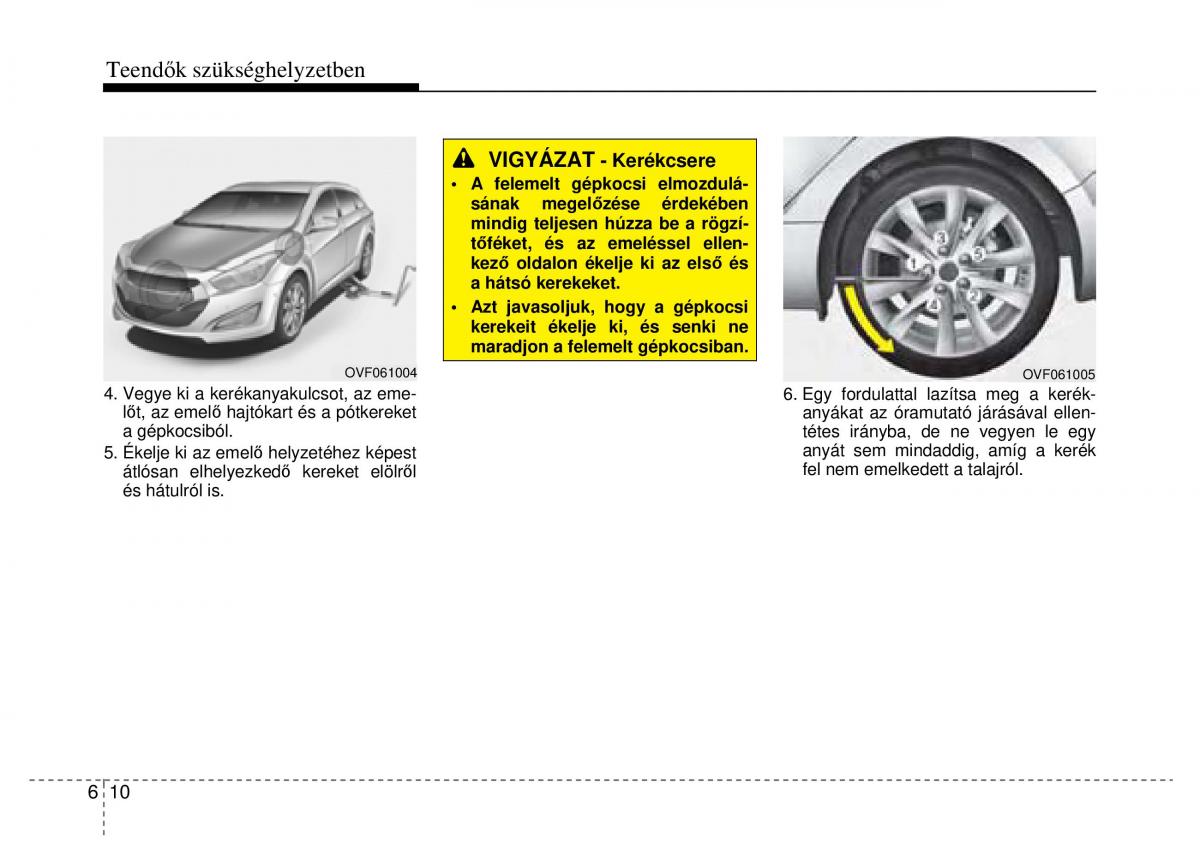 Teendők szükséghelyzetben

OVF061004

4. Vegye ki a kerékanyakulcsot, az emelőt, az emelő hajtókart és a pótkereket a gépkocsiból.

5. Ékelje ki az emelő helyzetéhez képest átlósan elhelyezkedő kereket elölről és hátulról is.

VIGYÁZAT - Kerékcsere

• A felemelt gépkocsi elmozdulásának megelőzése érdekében mindig teljesen húzza be a rögzítőféket, és az emeléssel ellenkező oldalon ékelje ki az első és a hátsó kerekeket.

• Azt javasoljuk, hogy a gépkocsi kerekeit ékelje ki, és senki ne maradjon a felemelt gépkocsiban.

1
2
3
4
5

OVF061005

6. Egy fordulattal lazítsa meg a kerékanyákat az óramutató járásával ellentétes irányba, de ne vegyen le egy anyát sem mindaddig, amíg a kerék fel nem emelkedett a talajról.

6 10